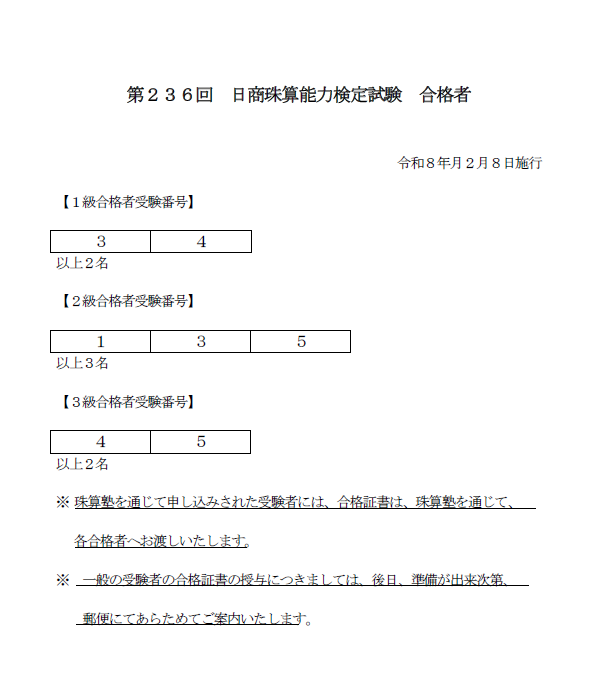 第２３６回　日商珠算能力検定試験　合格者

令和８年月２月８日施行

【１級合格者受験番号】

| ３ | ４ |
|---|---|

以上２名

【２級合格者受験番号】

| １ | ３ | ５ |
|---|---|---|

以上３名

【３級合格者受験番号】

| ４ | ５ |
|---|---|

以上２名

※ 珠算塾を通じて申し込みされた受験者には、合格証書は、珠算塾を通じて、各合格者へお渡しいたします。

※ 一般の受験者の合格証書の授与につきましては、後日、準備が出来次第、郵便にてあらためてご案内いたします。